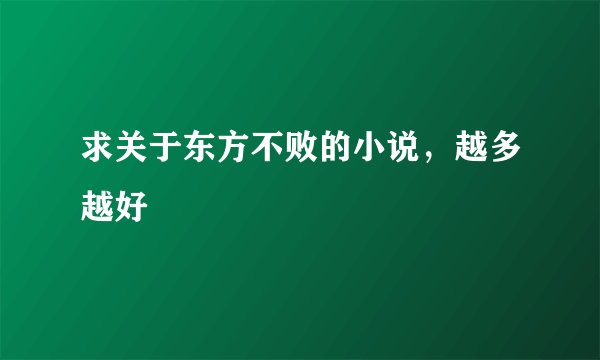 求关于东方不败的小说，越多越好